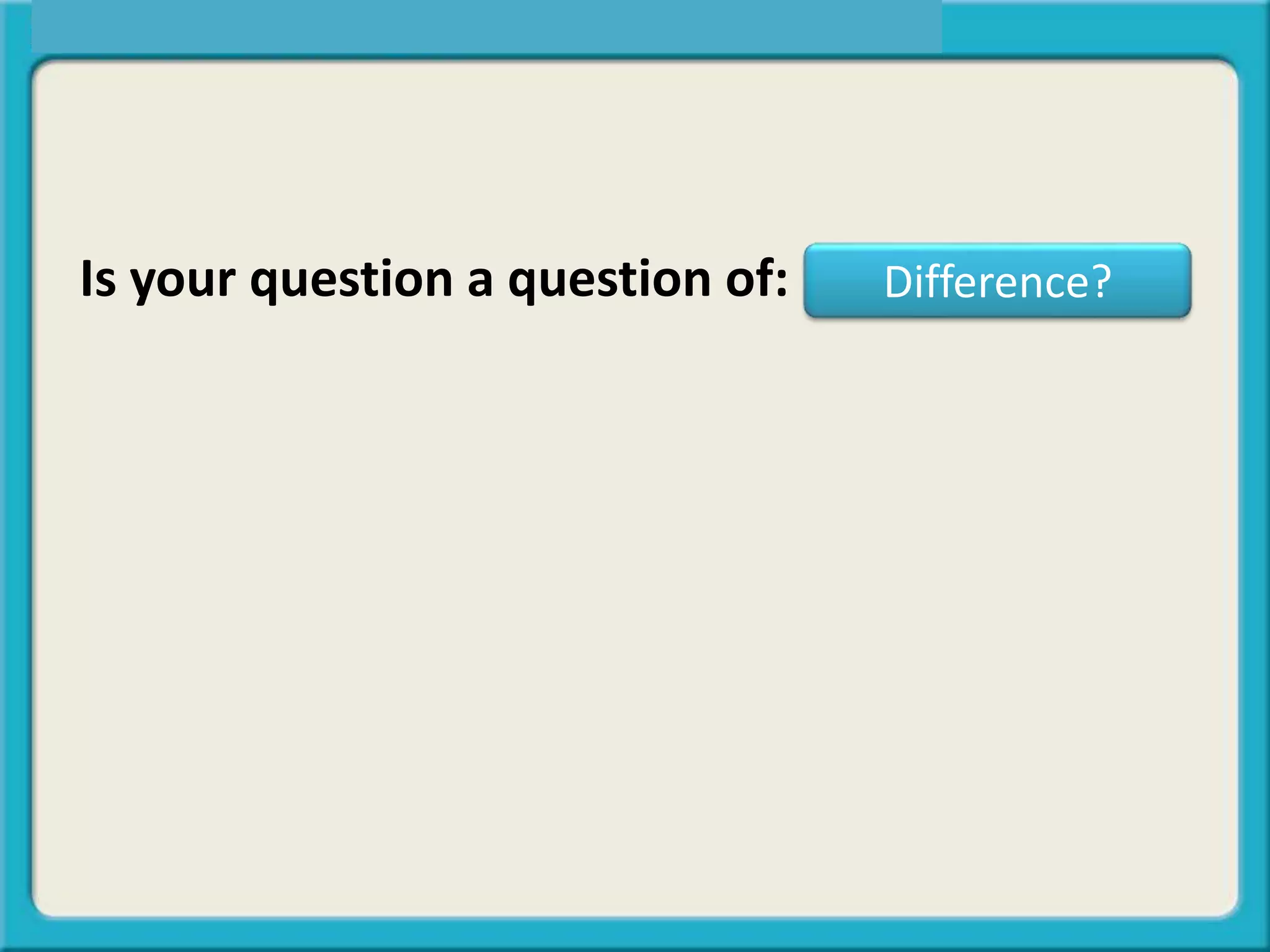 Is your question a question of:

Difference?